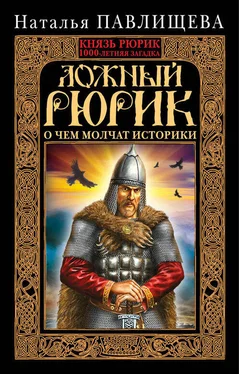 Наталья ПАВЛИЩЕВА

КНЯЗЬ РЮРИК
1000-ЛЕТНЯЯ ЗАГАДКА

ЛОЖНЫЙ РЮРИК

О ЧЕМ МОЛЧАТ ИСТОРИКИ